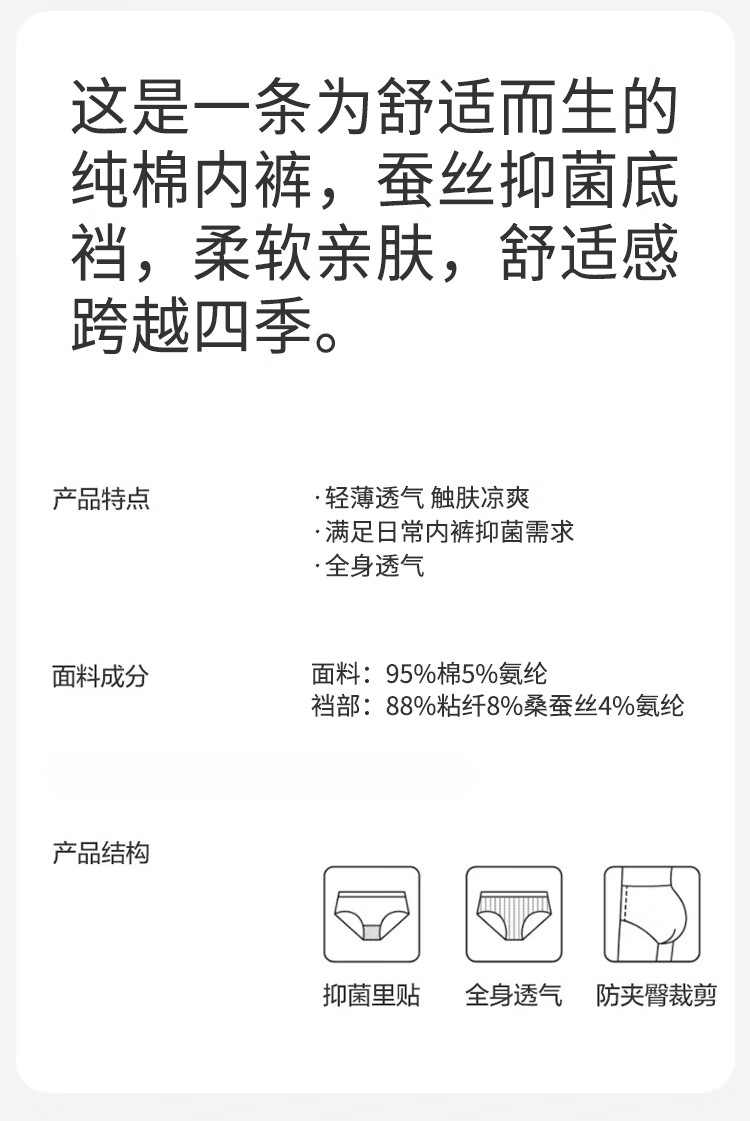 这是一条为舒适而生的纯棉内裤，蚕丝抑菌底裆，柔软亲肤，舒适感跨越四季。

产品特点

·轻薄透气 触肤凉爽
·满足日常内裤抑菌需求
·全身透气

面料成分

面料：95%棉5%氨纶
裆部：88%粘纤8%桑蚕丝4%氨纶

产品结构

抑菌里贴

全身透气

防夹臀裁剪